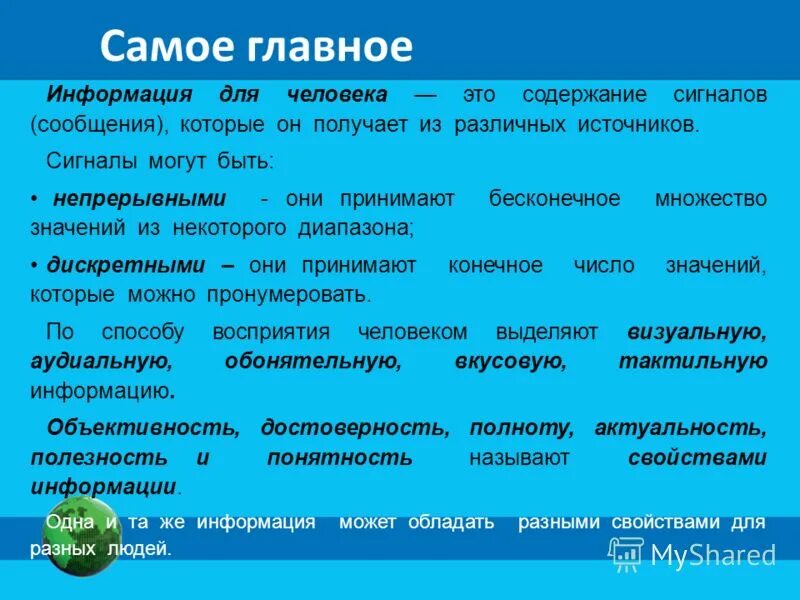 Самое главное

Информация для человека — это содержание сигналов (сообщения), которые он получает из различных источников.

Сигналы могут быть:

• непрерывными - они принимают бесконечное множество значений из некоторого диапазона;

• дискретными – они принимают конечное число значений, которые можно пронумеровать.

По способу восприятия человеком выделяют визуальную, аудиальную, обонятельную, вкусовую, тактильную информацию.

Объективность, достоверность, полноту, актуальность, полезность и понятность называют свойствами информации.

Одна и та же информация может обладать разными свойствами для разных людей.

MyShared